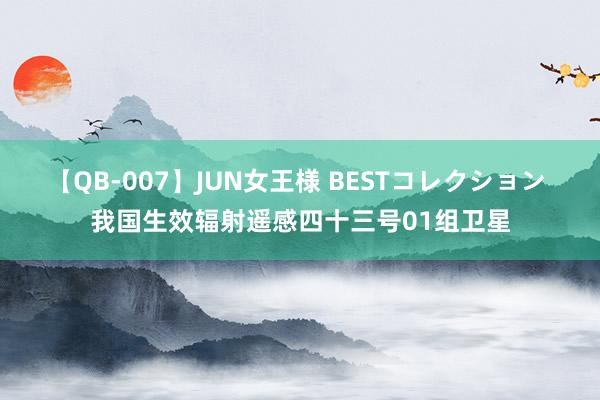 【QB-007】JUN女王様 BESTコレクション
我国生效辐射遥感四十三号01组卫星